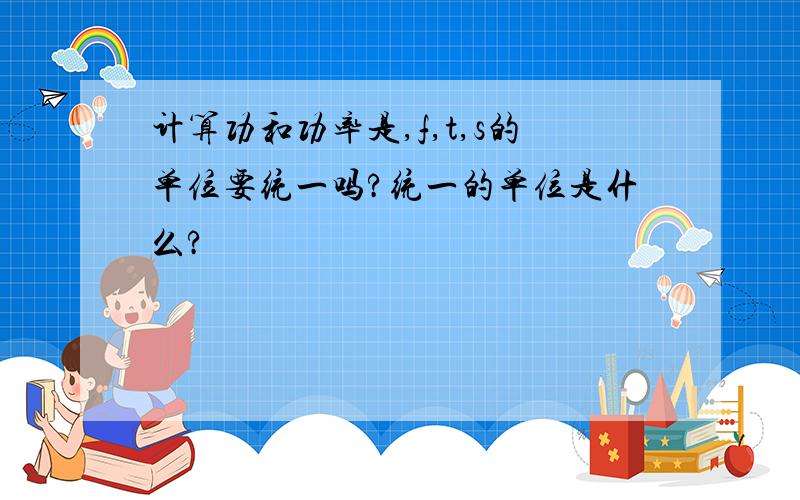 计算功和功率是,f,t,s的单位要统一吗?统一的单位是什么?